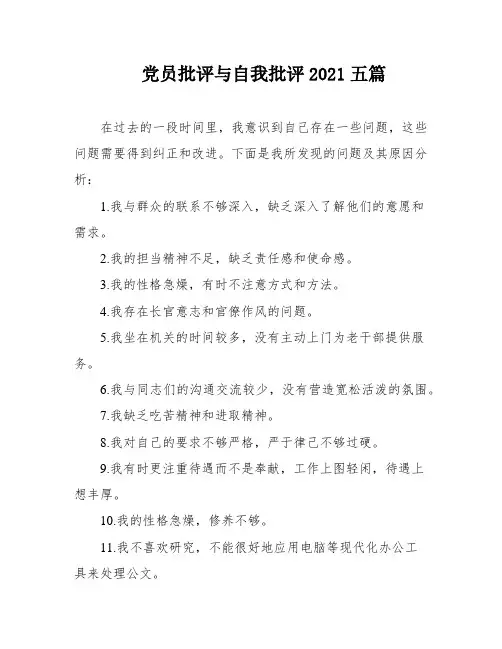 党员批评与自我批评 2021 五篇

在过去的一段时间里，我意识到自己存在一些问题，这些问题需要得到纠正和改进。下面是我所发现的问题及其原因分析：

1.我与群众的联系不够深入，缺乏深入了解他们的意愿和需求。

2.我的担当精神不足，缺乏责任感和使命感。

3.我的性格急燥，有时不注意方式和方法。

4.我存在长官意志和官僚作风的问题。

5.我坐在机关的时间较多，没有主动上门为老干部提供服务。

6.我与同志们的沟通交流较少，没有营造宽松活泼的氛围。

7.我缺乏吃苦精神和进取精神。

8.我对自己的要求不够严格，严于律己不够过硬。

9.我有时更注重待遇而不是奉献，工作上图轻闲，待遇上想丰厚。

10.我的性格急燥，修养不够。

11.我不喜欢研究，不能很好地应用电脑等现代化办公工具来处理公文。